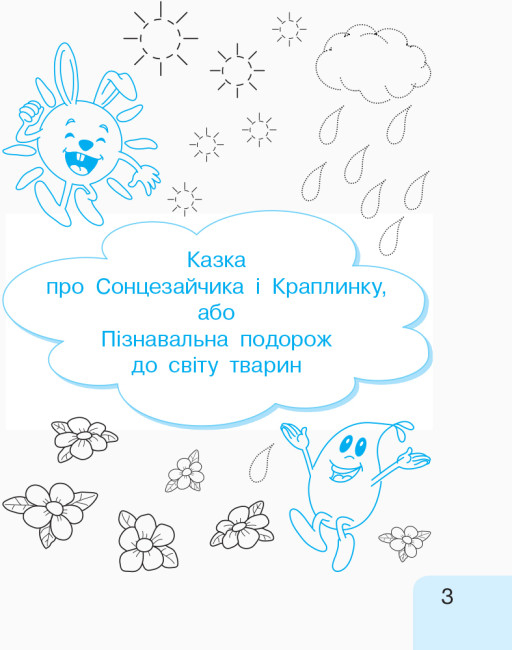 Казка
про Сонцезайчика і Краплинку,
або
Пізнавальна подорож
до світу тварин

3